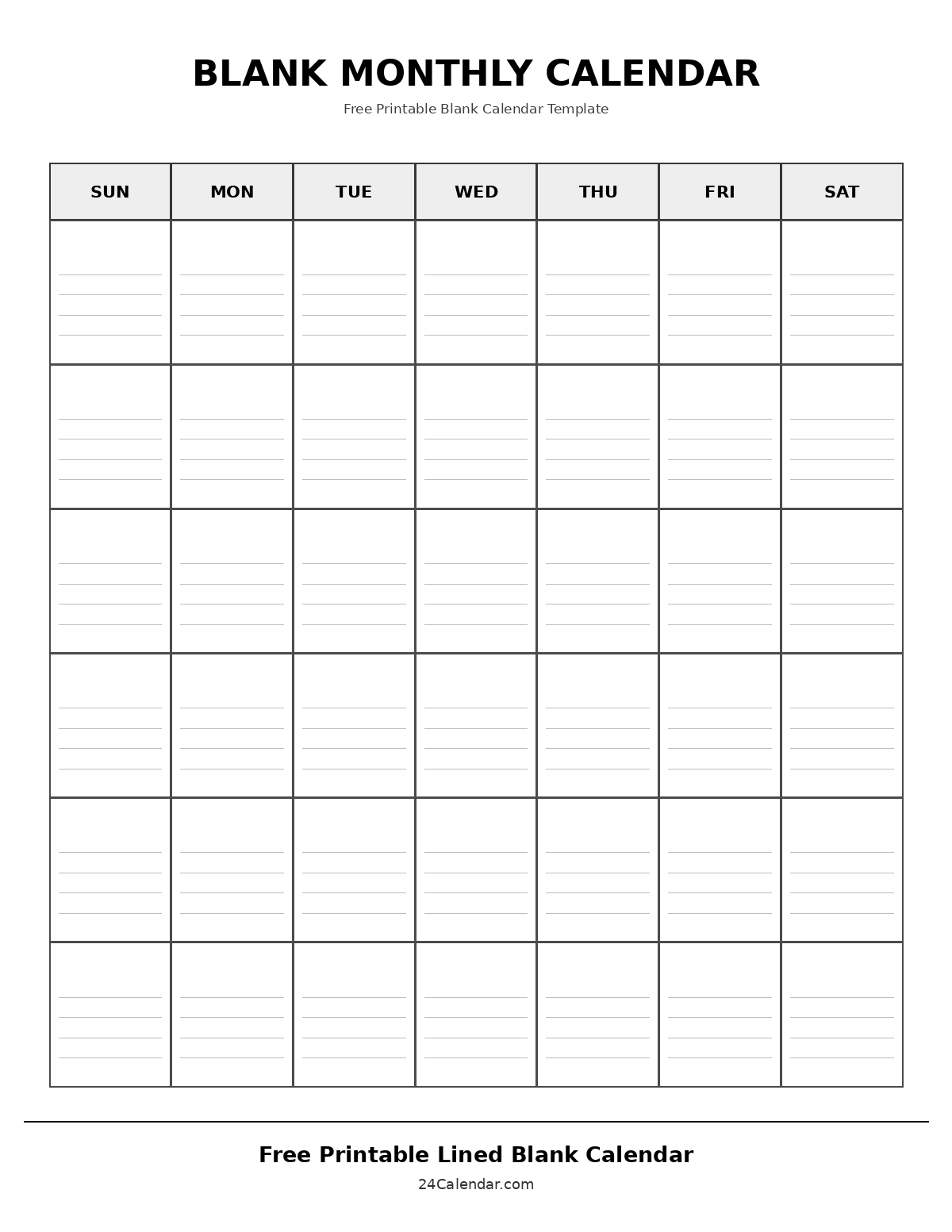 BLANK MONTHLY CALENDAR

Free Printable Blank Calendar Template

| SUN | MON | TUE | WED | THU | FRI | SAT |
|---|---|---|---|---|---|---|
| | | | | | | |
| | | | | | | |
| | | | | | | |
| | | | | | | |
| | | | | | | |
| | | | | | | |

Free Printable Lined Blank Calendar

24Calendar.com